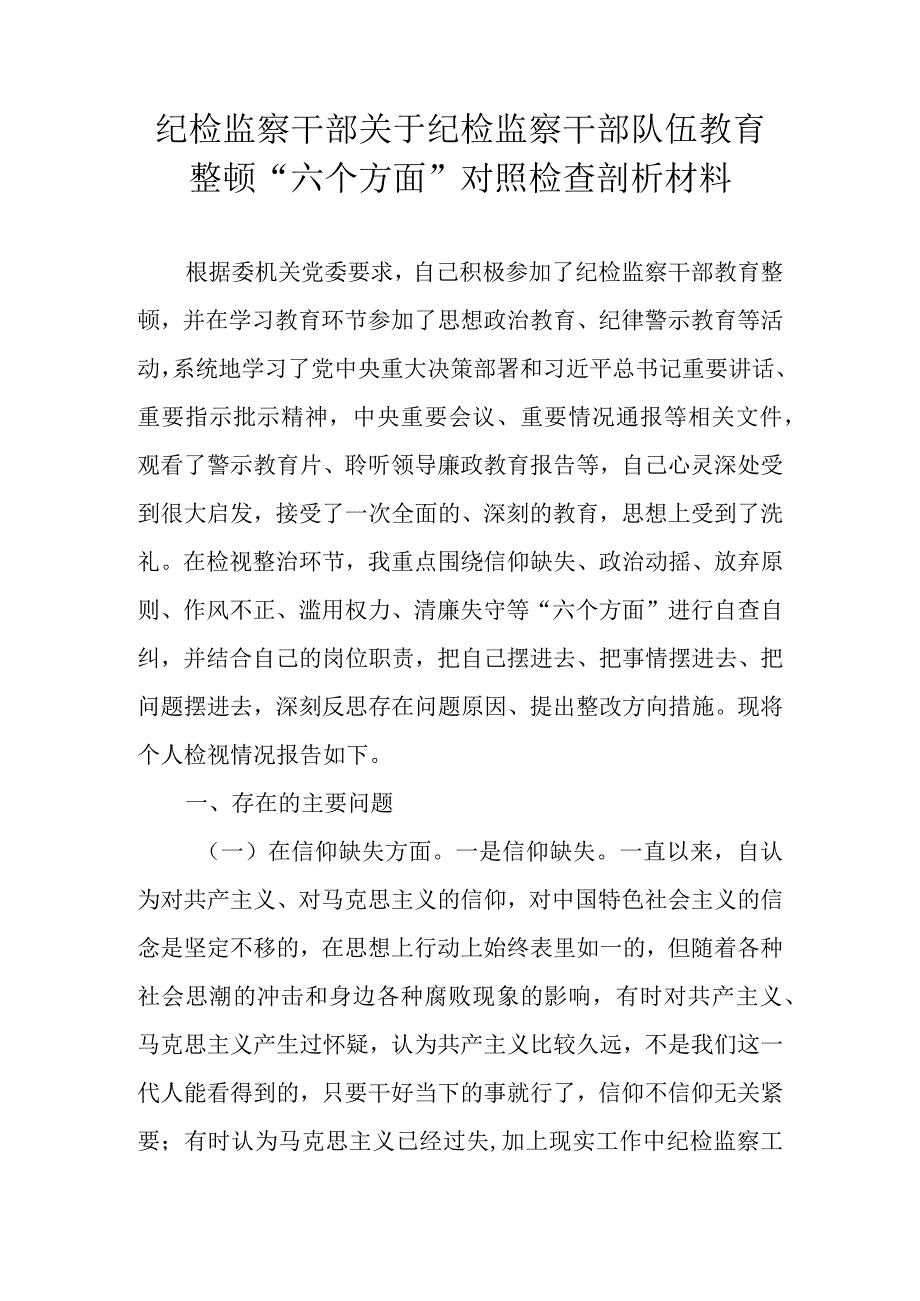 纪检监察干部关于纪检监察干部队伍教育整顿“六个方面”对照检查剖析材料

根据委机关党委要求，自己积极参加了纪检监察干部教育整顿，并在学习教育环节参加了思想政治教育、纪律警示教育等活动，系统地学习了党中央重大决策部署和习近平总书记重要讲话、重要指示批示精神，中央重要会议、重要情况通报等相关文件，观看了警示教育片、聆听领导廉政教育报告等，自己心灵深处受到很大启发，接受了一次全面的、深刻的教育，思想上受到了洗礼。在检视整治环节，我重点围绕信仰缺失、政治动摇、放弃原则、作风不正、滥用权力、清廉失守等“六个方面”进行自查自纠，并结合自己的岗位职责，把自己摆进去、把事情摆进去、把问题摆进去，深刻反思存在问题原因、提出整改方向措施。现将个人检视情况报告如下。

一、存在的主要问题

（一）在信仰缺失方面。一是信仰缺失。一直以来，自认为对共产主义、对马克思主义的信仰，对中国特色社会主义的信念是坚定不移的，在思想上行动上始终表里如一的，但随着各种社会思潮的冲击和身边各种腐败现象的影响，有时对共产主义、马克思主义产生过怀疑，认为共产主义比较久远，不是我们这一代人能看得到的，只要干好当下的事就行了，信仰不信仰无关紧要；有时认为马克思主义已经过失，加上现实工作中纪检监察工